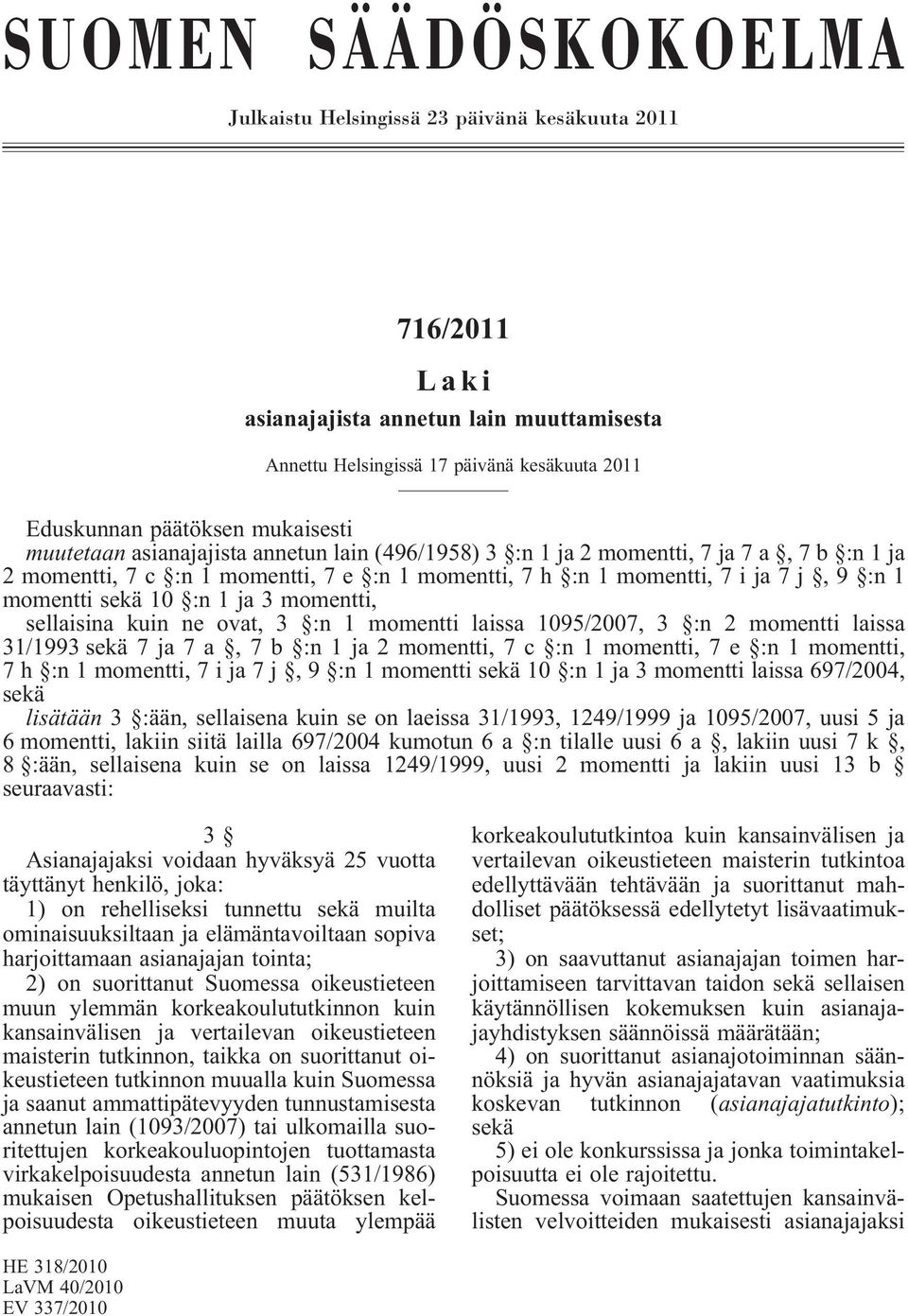 SUOMEN SÄÄDÖSKOKOELMA

Julkaistu Helsingissä 23 päivänä kesäkuuta 2011

716/2011

Laki

asianajajista annetun lain muuttamisesta

Annettu Helsingissä 17 päivänä kesäkuuta 2011

Eduskunnan päätöksen mukaisesti

muutetaan asianajajista annetun lain (496/1958) 3 §:n 1 ja 2 momentti, 7 ja 7 a §, 7 b §:n 1 ja 2 momentti, 7 c §:n 1 momentti, 7 e §:n 1 momentti, 7 h §:n 1 momentti, 7 i ja 7 j §, 9 §:n 1 momentti sekä 10 §:n 1 ja 3 momentti,

sellaisina kuin ne ovat, 3 §:n 1 momentti laissa 1095/2007, 3 §:n 2 momentti laissa 31/1993 sekä 7 ja 7 a §, 7 b §:n 1 ja 2 momentti, 7 c §:n 1 momentti, 7 e §:n 1 momentti, 7 h §:n 1 momentti, 7 i ja 7 j §, 9 §:n 1 momentti sekä 10 §:n 1 ja 3 momentti laissa 697/2004, sekä

lisätään 3 §:ään, sellaisena kuin se on laeissa 31/1993, 1249/1999 ja 1095/2007, uusi 5 ja 6 momentti, lakiin siitä lailla 697/2004 kumotun 6 a §:n tilalle uusi 6 a §, lakiin uusi 7 k §, 8 §:ään, sellaisena kuin se on laissa 1249/1999, uusi 2 momentti ja lakiin uusi 13 b § seuraavasti:

3 §

Asianajajaksi voidaan hyväksyä 25 vuotta täyttänyt henkilö, joka:

1) on rehelliseksi tunnettu sekä muilta ominaisuuksiltaan ja elämäntavoiltaan sopiva harjoittamaan asianajajan tointa;

2) on suorittanut Suomessa oikeustieteen muun ylemmän korkeakoulututkinnon kuin kansainvälisen ja vertailevan oikeustieteen maisterin tutkinnon, taikka on suorittanut oikeustieteen tutkinnon muualla kuin Suomessa ja saanut ammattipätevyyden tunnustamisesta annetun lain (1093/2007) tai ulkomailla suoritettujen korkeakouluopintojen tuottamasta virkakelpoisuudesta annetun lain (531/1986) mukaisen Opetushallituksen päätöksen kelpoisuudesta oikeustieteen muuta ylempää korkeakoulututkintoa kuin kansainvälisen ja vertailevan oikeustieteen maisterin tutkintoa edellyttävään tehtävään ja suorittanut mahdolliset päätöksessä edellytetyt lisävaatimukset;

3) on saavuttanut asianajajan toimen harjoittamiseen tarvittavan taidon sekä sellaisen käytännöllisen kokemuksen kuin asianajajayhdistyksen säännöissä määrätään;

4) on suorittanut asianajotoiminnan säännöksiä ja hyvän asianajajatavan vaatimuksia koskevan tutkinnon (asianajajatutkinto); sekä

5) ei ole konkurssissa ja jonka toimintakelpoisuutta ei ole rajoitettu.

Suomessa voimaan saatettujen kansainvälisten velvoitteiden mukaisesti asianajajaksi

HE 318/2010
LaVM 40/2010
EV 337/2010